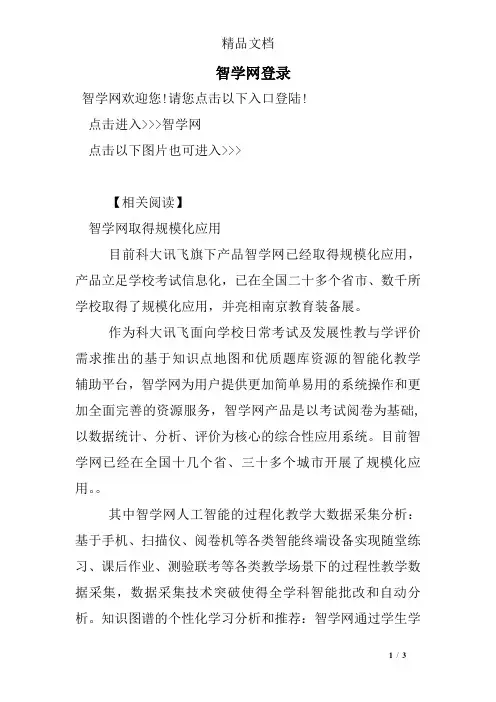 精品文档

智学网登录

智学网欢迎您!请您点击以下入口登陆!

点击进入>>>智学网

点击以下图片也可进入>>>

【相关阅读】

智学网取得规模化应用

目前科大讯飞旗下产品智学网已经取得规模化应用，产品立足学校考试信息化，已在全国二十多个省市、数千所学校取得了规模化应用，并亮相南京教育装备展。

作为科大讯飞面向学校日常考试及发展性教与学评价需求推出的基于知识点地图和优质题库资源的智能化教学辅助平台，智学网为用户提供更加简单易用的系统操作和更加全面完善的资源服务，智学网产品是以考试阅卷为基础，以数据统计、分析、评价为核心的综合性应用系统。目前智学网已经在全国十几个省、三十多个城市开展了规模化应用。。

其中智学网人工智能的过程化教学大数据采集分析：基于手机、扫描仪、阅卷机等各类智能终端设备实现随堂练习、课后作业、测验联考等各类教学场景下的过程性教学数据采集，数据采集技术突破使得全学科智能批改和自动分析。知识图谱的个性化学习分析和推荐：智学网通过学生学

1 / 3